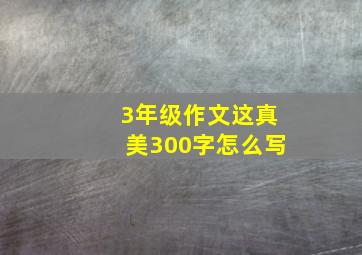 3年级作文这真美300字怎么写